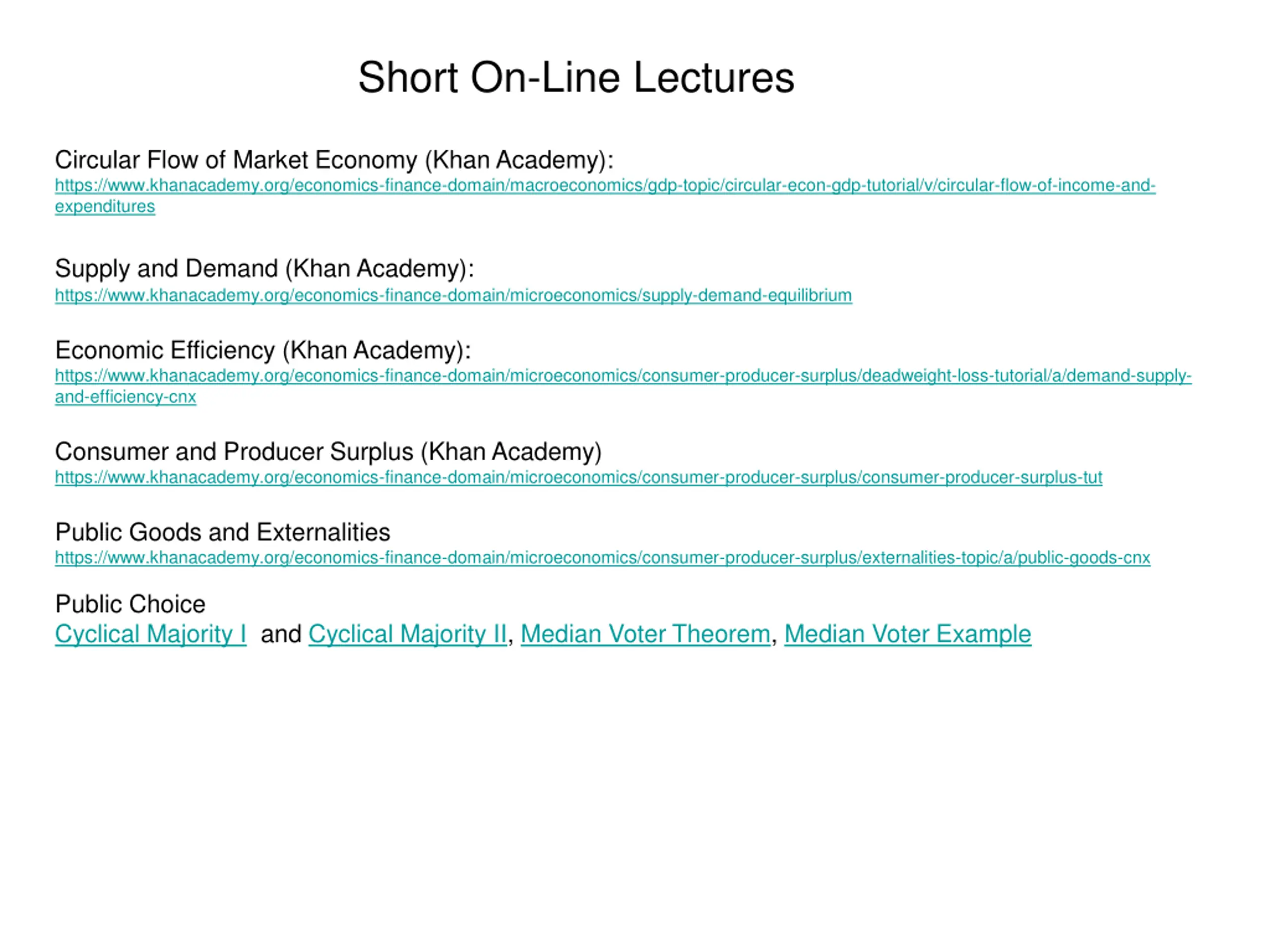 Short On-Line Lectures

Circular Flow of Market Economy (Khan Academy):
https://www.khanacademy.org/economics-finance-domain/macroeconomics/gdp-topic/circular-econ-gdp-tutorial/v/circular-flow-of-income-and-expenditures

Supply and Demand (Khan Academy):
https://www.khanacademy.org/economics-finance-domain/microeconomics/supply-demand-equilibrium

Economic Efficiency (Khan Academy):
https://www.khanacademy.org/economics-finance-domain/microeconomics/consumer-producer-surplus/deadweight-loss-tutorial/a/demand-supply-and-efficiency-cnx

Consumer and Producer Surplus (Khan Academy)
https://www.khanacademy.org/economics-finance-domain/microeconomics/consumer-producer-surplus/consumer-producer-surplus-tut

Public Goods and Externalities
https://www.khanacademy.org/economics-finance-domain/microeconomics/consumer-producer-surplus/externalities-topic/a/public-goods-cnx

Public Choice
Cyclical Majority I and Cyclical Majority II, Median Voter Theorem, Median Voter Example